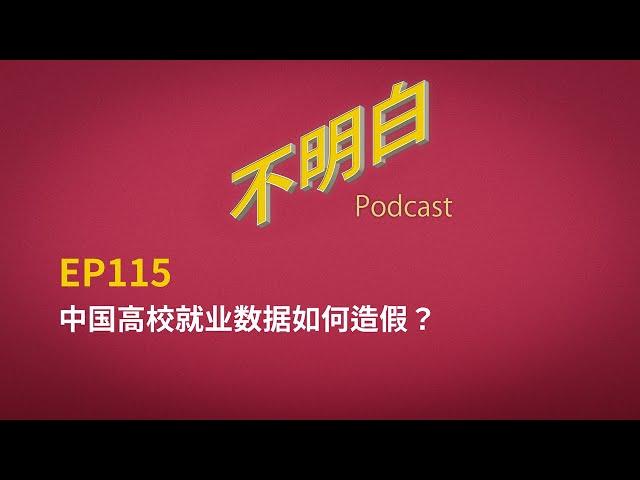 不明白
Podcast

EP115
中国高校就业数据如何造假？